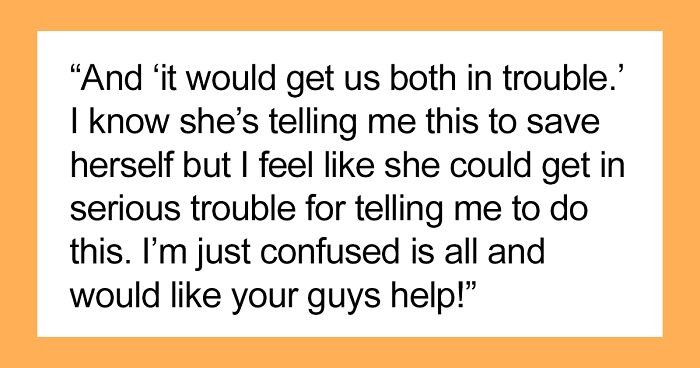 “And ‘it would get us both in trouble.’ I know she’s telling me this to save herself but I feel like she could get in serious trouble for telling me to do this. I’m just confused is all and would like your guys help!”